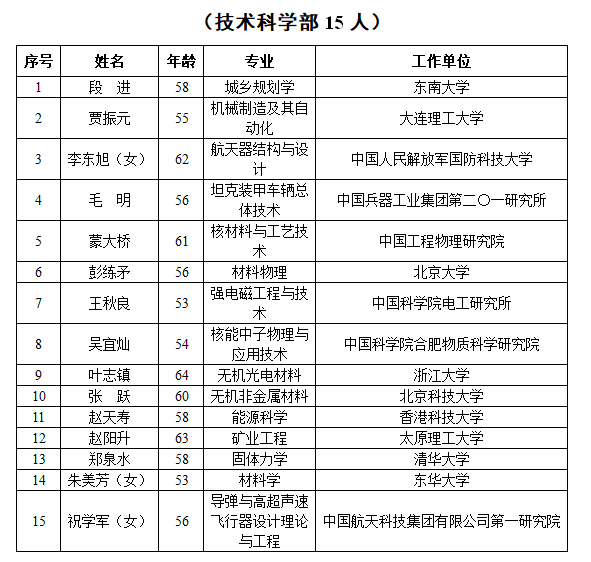 （技术科学部 15 人）

| 序号 | 姓名 | 年龄 | 专业 | 工作单位 |
|---|---|---|---|---|
| 1 | 段　进 | 58 | 城乡规划学 | 东南大学 |
| 2 | 贾振元 | 55 | 机械制造及其自动化 | 大连理工大学 |
| 3 | 李东旭（女） | 62 | 航天器结构与设计 | 中国人民解放军国防科技大学 |
| 4 | 毛　明 | 56 | 坦克装甲车辆总体技术 | 中国兵器工业集团第二〇一研究所 |
| 5 | 蒙大桥 | 61 | 核材料与工艺技术 | 中国工程物理研究院 |
| 6 | 彭练矛 | 56 | 材料物理 | 北京大学 |
| 7 | 王秋良 | 53 | 强电磁工程与技术 | 中国科学院电工研究所 |
| 8 | 吴宜灿 | 54 | 核能中子物理与应用技术 | 中国科学院合肥物质科学研究院 |
| 9 | 叶志镇 | 64 | 无机光电材料 | 浙江大学 |
| 10 | 张　跃 | 60 | 无机非金属材料 | 北京科技大学 |
| 11 | 赵天寿 | 58 | 能源科学 | 香港科技大学 |
| 12 | 赵阳升 | 63 | 矿业工程 | 太原理工大学 |
| 13 | 郑泉水 | 58 | 固体力学 | 清华大学 |
| 14 | 朱美芳（女） | 53 | 材料学 | 东华大学 |
| 15 | 祝学军（女） | 56 | 导弹与高超声速飞行器设计理论与工程 | 中国航天科技集团有限公司第一研究院 |